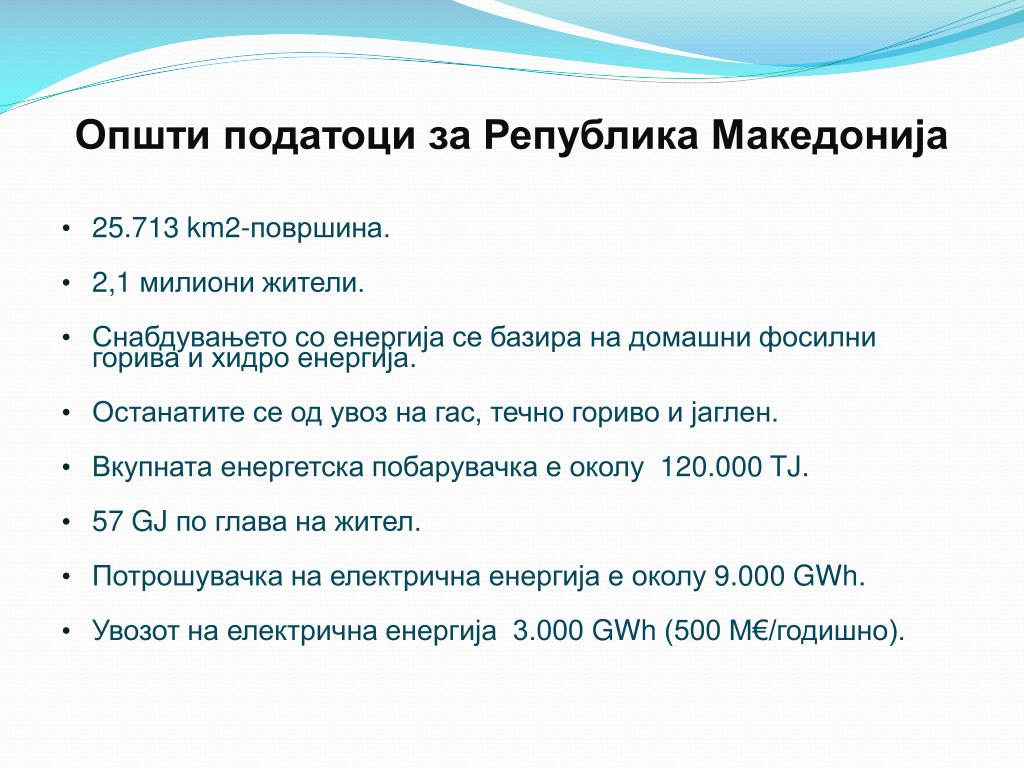 Општи податоци за Република Македонија

• 25.713 km2-површина.

• 2,1 милиони жители.

• Снабдувањето со енергија се базира на домашни фосилни горива и хидро енергија.

• Останатите се од увоз на гас, течно гориво и јаглен.

• Вкупната енергетска побарувачка е околу 120.000 TJ.

• 57 GJ по глава на жител.

• Потрошувачка на електрична енергија е околу 9.000 GWh.

• Увозот на електрична енергија 3.000 GWh (500 M€/годишно).